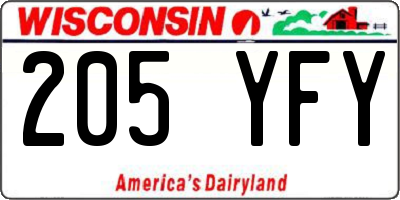 WISCONSIN

205 YFY

America's Dairyland